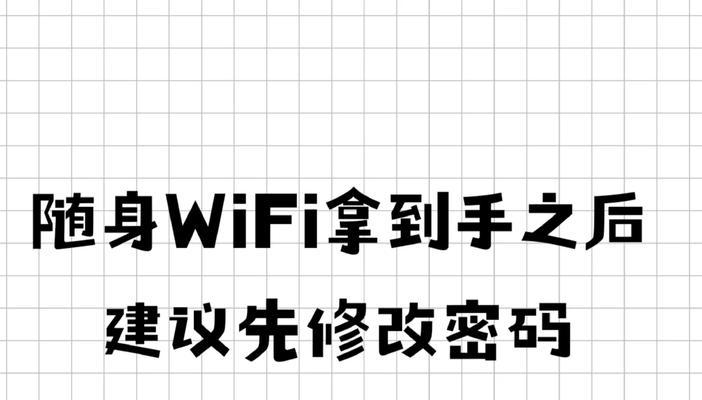 随身WiFi拿到手之后
建议先修改密码